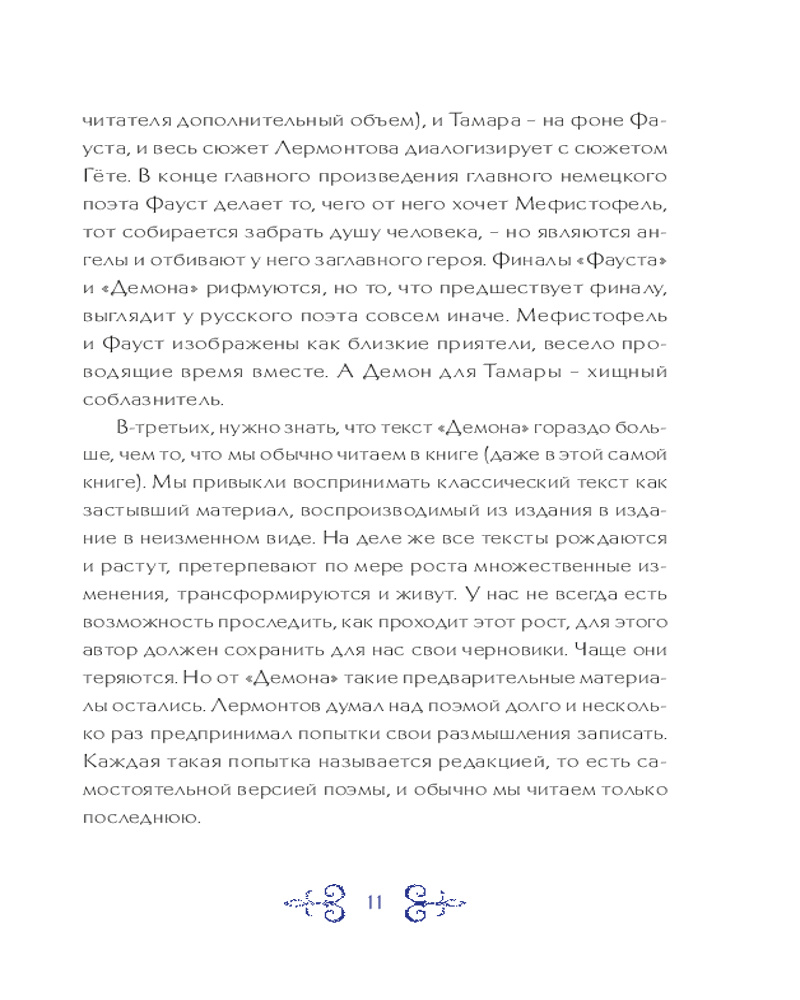 читателя дополнительный объем), и Тамара – на фоне Фауста, и весь сюжет Лермонтова диалогизирует с сюжетом Гёте. В конце главного произведения главного немецкого поэта Фауст делает то, чего от него хочет Мефистофель, тот собирается забрать душу человека, – но являются ангелы и отбивают у него заглавного героя. Финалы «Фауста» и «Демона» рифмуются, но то, что предшествует финалу, выглядит у русского поэта совсем иначе. Мефистофель и Фауст изображены как близкие приятели, весело проводящие время вместе. А Демон для Тамары – хищный соблазнитель.

В-третьих, нужно знать, что текст «Демона» гораздо больше, чем то, что мы обычно читаем в книге (даже в этой самой книге). Мы привыкли воспринимать классический текст как застывший материал, воспроизводимый из издания в издание в неизменном виде. На деле же все тексты рождаются и растут, претерпевают по мере роста множественные изменения, трансформируются и живут. У нас не всегда есть возможность проследить, как проходит этот рост, для этого автор должен сохранить для нас свои черновики. Чаще они теряются. Но от «Демона» такие предварительные материалы остались. Лермонтов думал над поэмой долго и несколько раз предпринимал попытки свои размышления записать. Каждая такая попытка называется редакцией, то есть самостоятельной версией поэмы, и обычно мы читаем только последнюю.

11